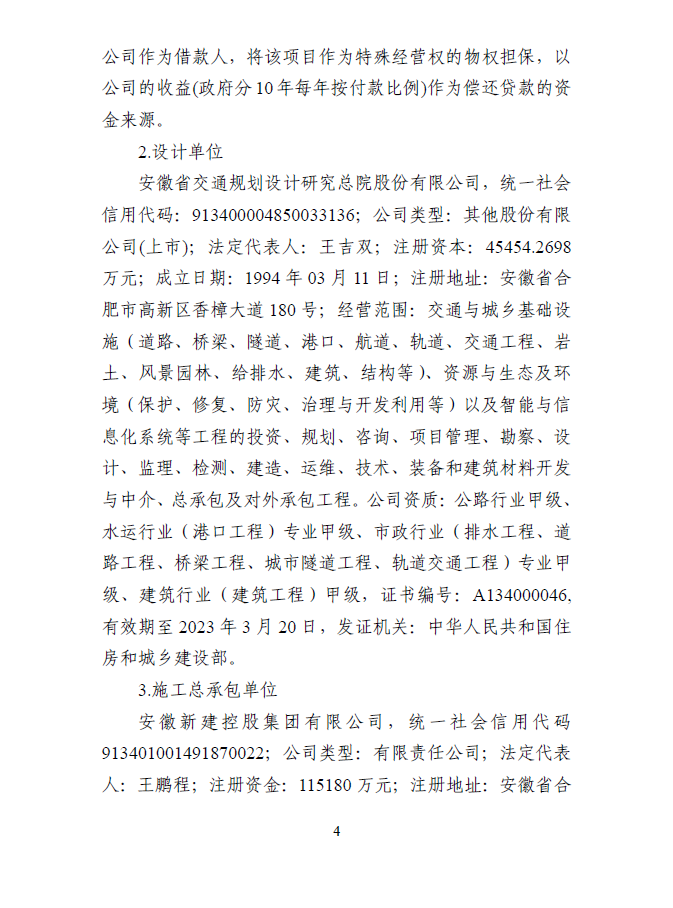 公司作为借款人，将该项目作为特殊经营权的物权担保，以公司的收益(政府分10年每年按付款比例)作为偿还贷款的资金来源。

2.设计单位

安徽省交通规划设计研究总院股份有限公司，统一社会信用代码：913400004850033136；公司类型：其他股份有限公司(上市)；法定代表人：王吉双；注册资本：45454.2698万元；成立日期：1994年03月11日；注册地址：安徽省合肥市高新区香樟大道180号；经营范围：交通与城乡基础设施（道路、桥梁、隧道、港口、航道、轨道、交通工程、岩土、风景园林、给排水、建筑、结构等）、资源与生态及环境（保护、修复、防灾、治理与开发利用等）以及智能与信息化系统等工程的投资、规划、咨询、项目管理、勘察、设计、监理、检测、建造、运维、技术、装备和建筑材料开发与中介、总承包及对外承包工程。公司资质：公路行业甲级、水运行业（港口工程）专业甲级、市政行业（排水工程、道路工程、桥梁工程、城市隧道工程、轨道交通工程）专业甲级、建筑行业（建筑工程）甲级，证书编号：A134000046，有效期至2023年3月20日，发证机关：中华人民共和国住房和城乡建设部。

3.施工总承包单位

安徽新建控股集团有限公司，统一社会信用代码913401001491870022；公司类型：有限责任公司；法定代表人：王鹏程；注册资金：115180万元；注册地址：安徽省合

4